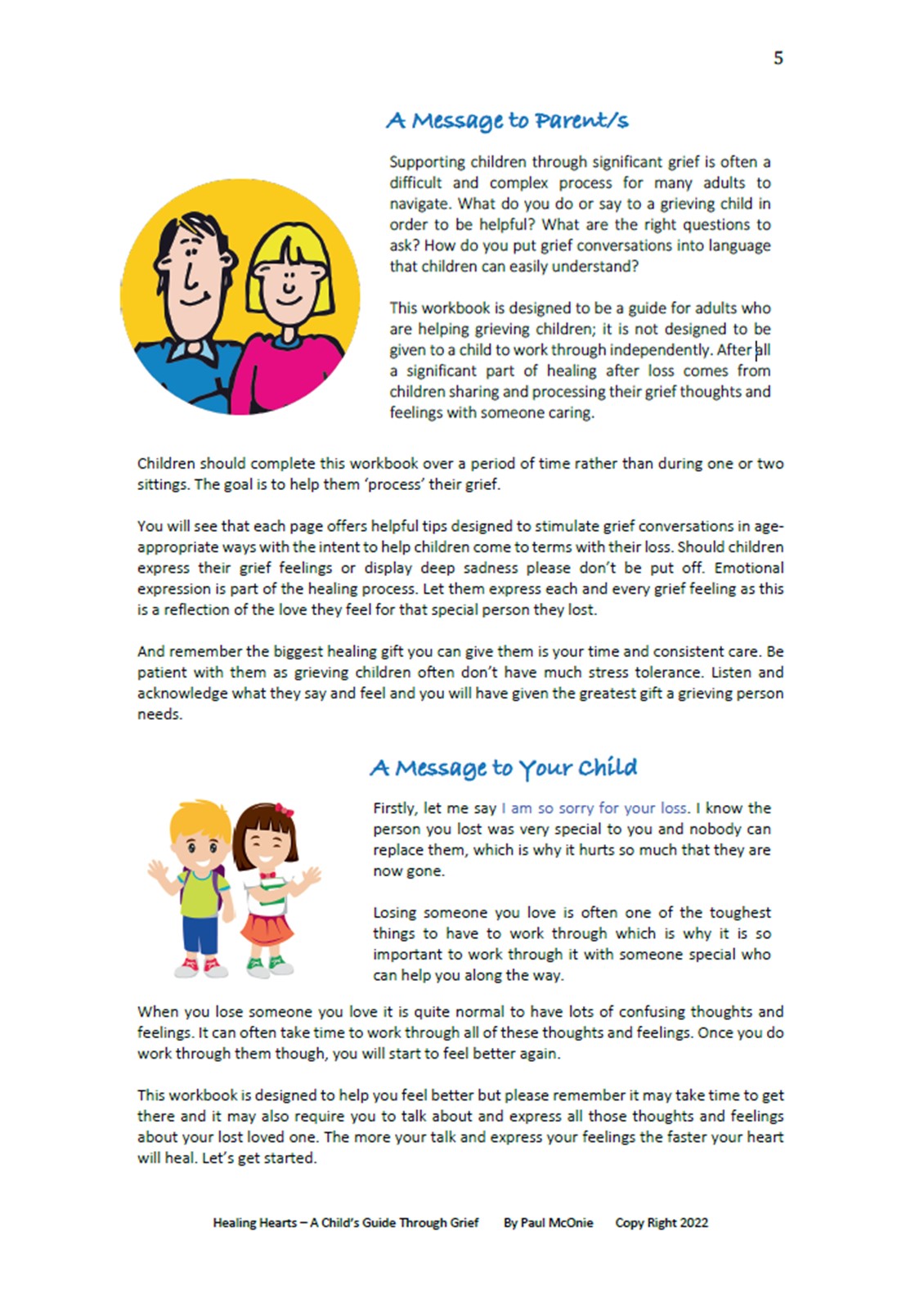 5

A Message to Parent/s

Supporting children through significant grief is often a difficult and complex process for many adults to navigate. What do you do or say to a grieving child in order to be helpful? What are the right questions to ask? How do you put grief conversations into language that children can easily understand?

This workbook is designed to be a guide for adults who are helping grieving children; it is not designed to be given to a child to work through independently. After all a significant part of healing after loss comes from children sharing and processing their grief thoughts and feelings with someone caring.

Children should complete this workbook over a period of time rather than during one or two sittings. The goal is to help them 'process' their grief.

You will see that each page offers helpful tips designed to stimulate grief conversations in age-appropriate ways with the intent to help children come to terms with their loss. Should children express their grief feelings or display deep sadness please don't be put off. Emotional expression is part of the healing process. Let them express each and every grief feeling as this is a reflection of the love they feel for that special person they lost.

And remember the biggest healing gift you can give them is your time and consistent care. Be patient with them as grieving children often don't have much stress tolerance. Listen and acknowledge what they say and feel and you will have given the greatest gift a grieving person needs.

A Message to Your Child

Firstly, let me say I am so sorry for your loss. I know the person you lost was very special to you and nobody can replace them, which is why it hurts so much that they are now gone.

Losing someone you love is often one of the toughest things to have to work through which is why it is so important to work through it with someone special who can help you along the way.

When you lose someone you love it is quite normal to have lots of confusing thoughts and feelings. It can often take time to work through all of these thoughts and feelings. Once you do work through them though, you will start to feel better again.

This workbook is designed to help you feel better but please remember it may take time to get there and it may also require you to talk about and express all those thoughts and feelings about your lost loved one. The more your talk and express your feelings the faster your heart will heal. Let's get started.

Healing Hearts – A Child's Guide Through Grief By Paul McOnie Copy Right 2022